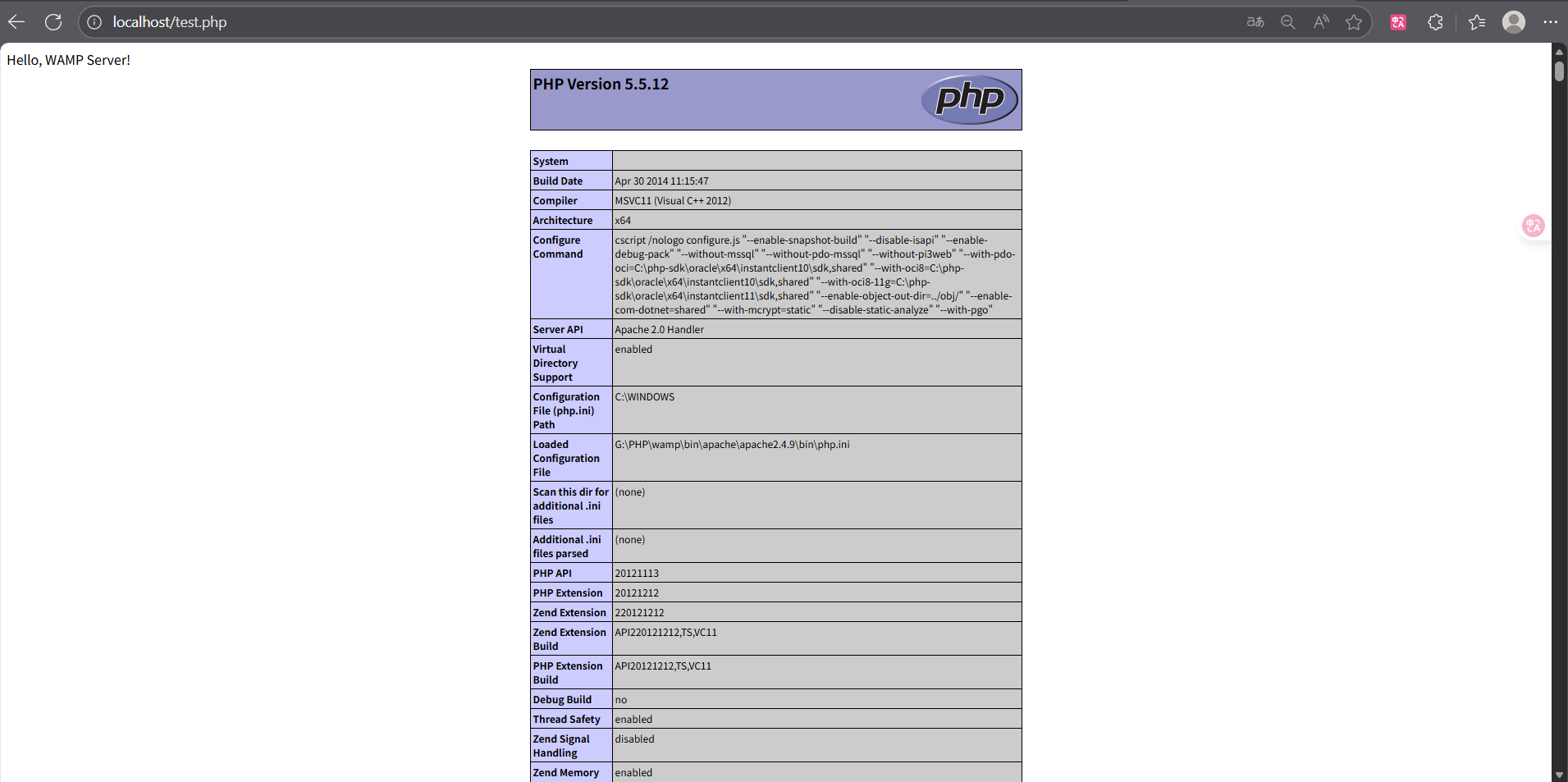 localhost/test.php

Hello, WAMP Server!

PHP Version 5.5.12

php

| System | |
|---|---|
| Build Date | Apr 30 2014 11:15:47 |
| Compiler | MSVC11 (Visual C++ 2012) |
| Architecture | x64 |
| Configure Command | cscript /nologo configure.js "--enable-snapshot-build" "--disable-isapi" "--enable-debug-pack" "--without-mssql" "--without-pdo-mssql" "--without-pi3web" "--with-pdo-oci=C:\php-sdk\oracle\x64\instantclient10\sdk,shared" "--with-oci8=C:\php-sdk\oracle\x64\instantclient10\sdk,shared" "--with-oci8-11g=C:\php-sdk\oracle\x64\instantclient11\sdk,shared" "--enable-object-out-dir=../obj/" "--enable-com-dotnet=shared" "--with-mcrypt=static" "--disable-static-analyze" "--with-pgo" |
| Server API | Apache 2.0 Handler |
| Virtual Directory Support | enabled |
| Configuration File (php.ini) Path | C:\WINDOWS |
| Loaded Configuration File | G:\PHP\wamp\bin\apache\apache2.4.9\bin\php.ini |
| Scan this dir for additional .ini files | (none) |
| Additional .ini files parsed | (none) |
| PHP API | 20121113 |
| PHP Extension | 20121212 |
| Zend Extension | 220121212 |
| Zend Extension Build | API220121212,TS,VC11 |
| PHP Extension Build | API20121212,TS,VC11 |
| Debug Build | no |
| Thread Safety | enabled |
| Zend Signal Handling | disabled |
| Zend Memory | enabled |